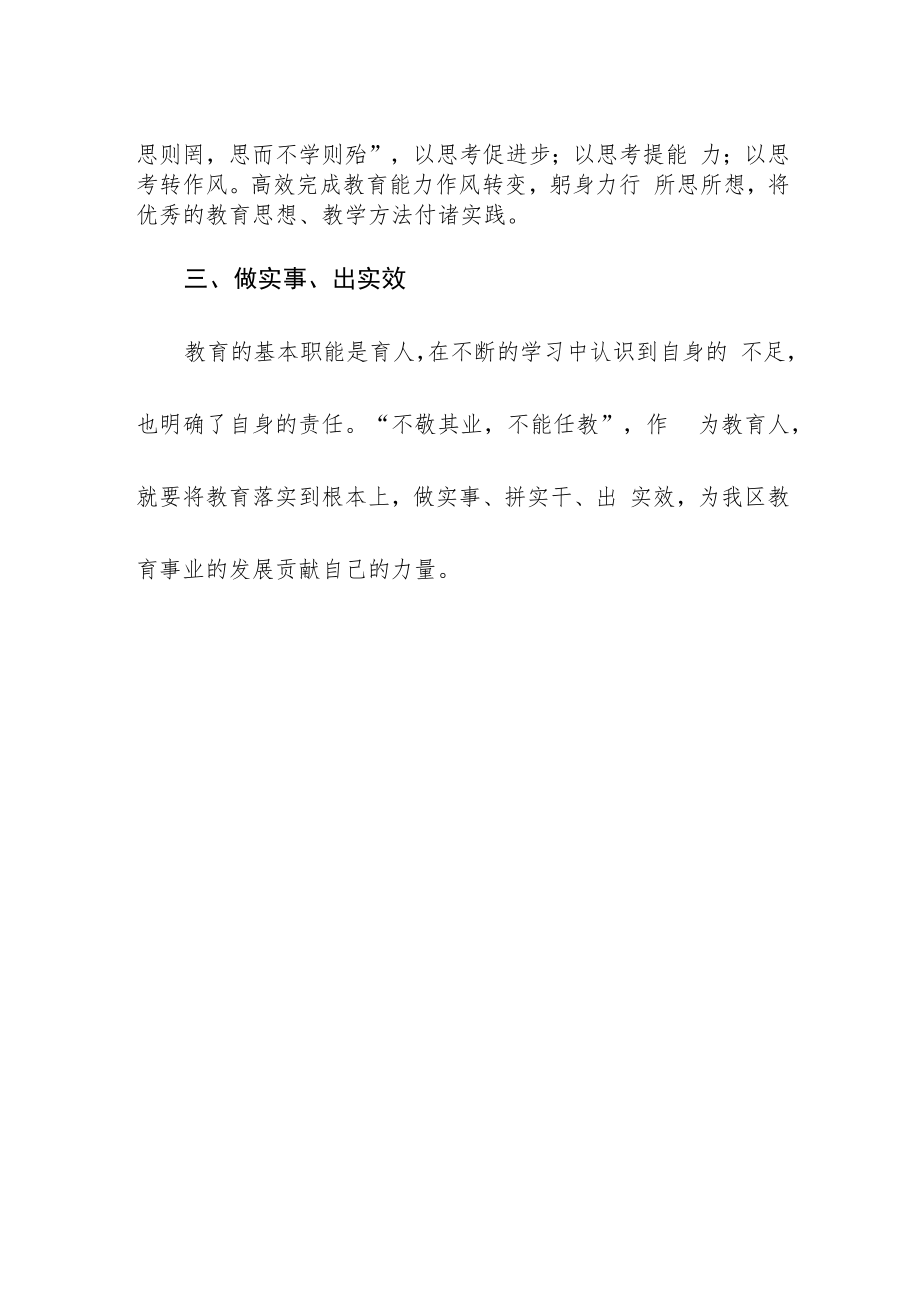 思则罔，思而不学则殆”，以思考促进步；以思考提能 力；以思考转作风。高效完成教育能力作风转变，躬身力行 所思所想，将优秀的教育思想、教学方法付诸实践。

三、做实事、出实效

教育的基本职能是育人，在不断的学习中认识到自身的 不足，也明确了自身的责任。“不敬其业，不能任教”，作 为教育人，就要将教育落实到根本上，做实事、拼实干、出 实效，为我区教育事业的发展贡献自己的力量。